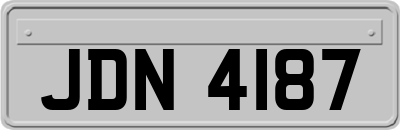 JDN 4187